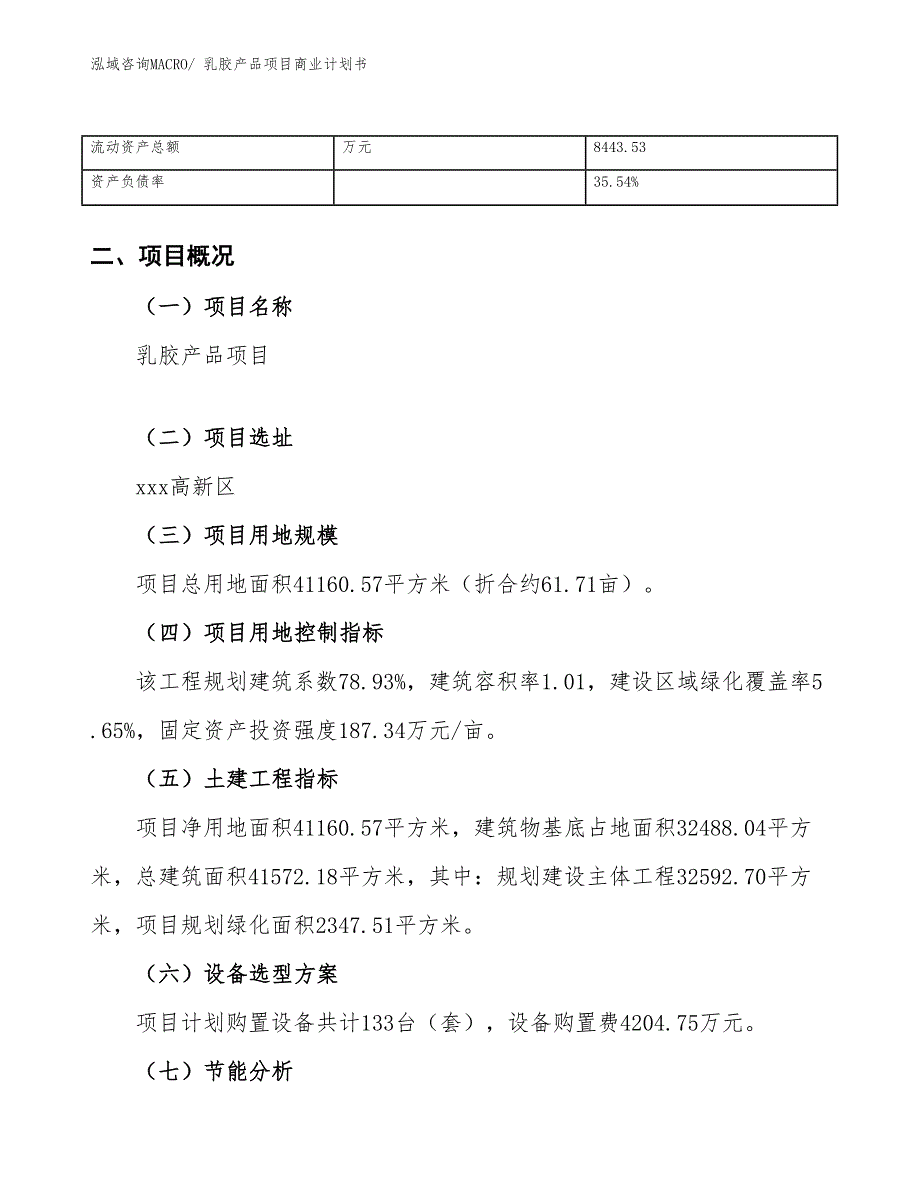 泓域咨询MACRO/ 乳胶产品项目商业计划书

| 流动资产总额 | 万元 | 8443.53 |
|---|---|---|
| 资产负债率 |  | 35.54% |

二、项目概况

（一）项目名称

乳胶产品项目

（二）项目选址

xxx高新区

（三）项目用地规模

项目总用地面积41160.57平方米（折合约61.71亩）。

（四）项目用地控制指标

该工程规划建筑系数78.93%，建筑容积率1.01，建设区域绿化覆盖率5.65%，固定资产投资强度187.34万元/亩。

（五）土建工程指标

项目净用地面积41160.57平方米，建筑物基底占地面积32488.04平方米，总建筑面积41572.18平方米，其中：规划建设主体工程32592.70平方米，项目规划绿化面积2347.51平方米。

（六）设备选型方案

项目计划购置设备共计133台（套），设备购置费4204.75万元。

（七）节能分析